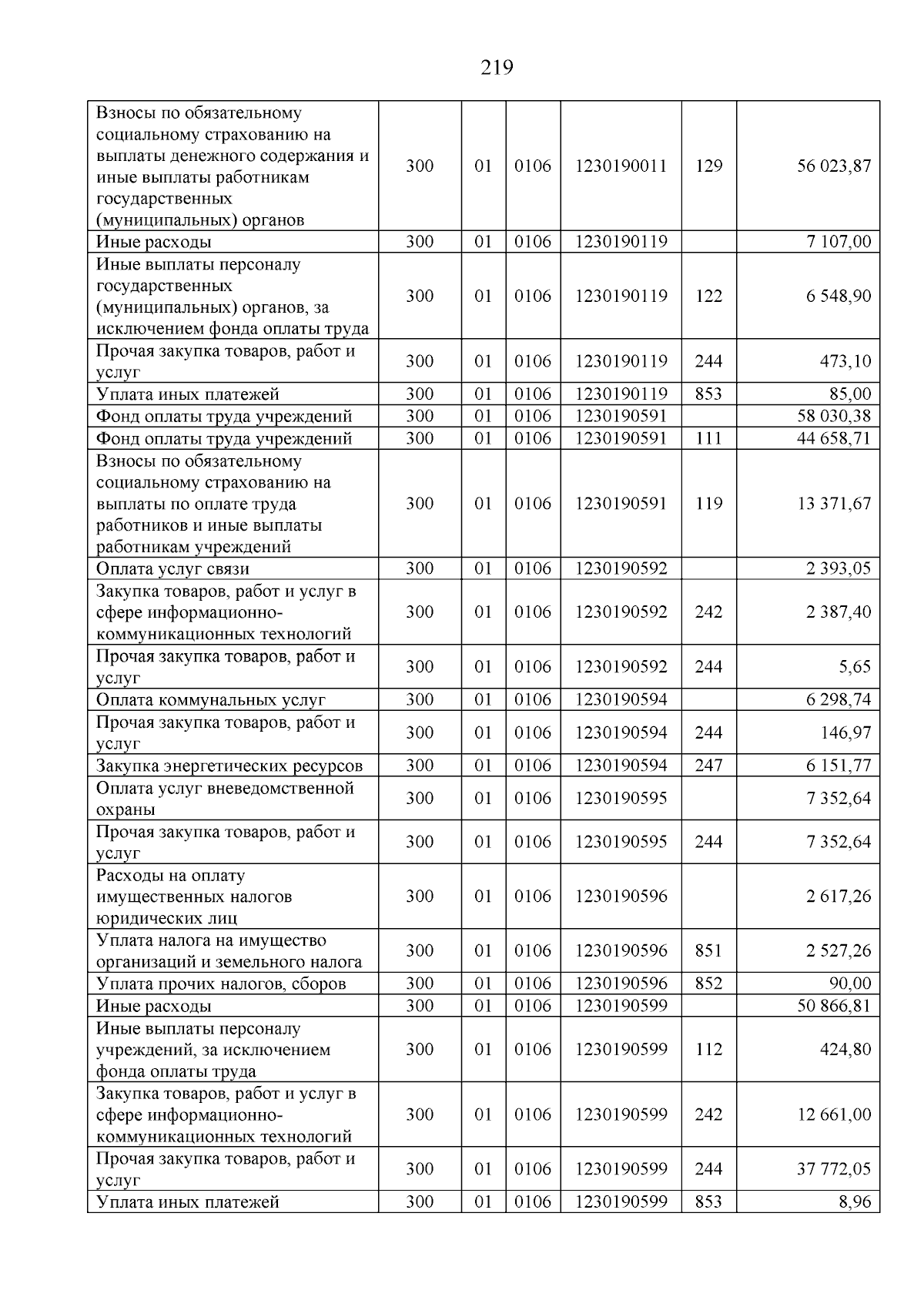 219

| Взносы по обязательному социальному страхованию на выплаты денежного содержания и иные выплаты работникам государственных (муниципальных) органов | 300 | 01 | 0106 | 1230190011 | 129 | 56 023,87 |
|---|---|---|---|---|---|---|
| Иные расходы | 300 | 01 | 0106 | 1230190119 |  | 7 107,00 |
| Иные выплаты персоналу государственных (муниципальных) органов, за исключением фонда оплаты труда | 300 | 01 | 0106 | 1230190119 | 122 | 6 548,90 |
| Прочая закупка товаров, работ и услуг | 300 | 01 | 0106 | 1230190119 | 244 | 473,10 |
| Уплата иных платежей | 300 | 01 | 0106 | 1230190119 | 853 | 85,00 |
| Фонд оплаты труда учреждений | 300 | 01 | 0106 | 1230190591 |  | 58 030,38 |
| Фонд оплаты труда учреждений | 300 | 01 | 0106 | 1230190591 | 111 | 44 658,71 |
| Взносы по обязательному социальному страхованию на выплаты по оплате труда работников и иные выплаты работникам учреждений | 300 | 01 | 0106 | 1230190591 | 119 | 13 371,67 |
| Оплата услуг связи | 300 | 01 | 0106 | 1230190592 |  | 2 393,05 |
| Закупка товаров, работ и услуг в сфере информационно-коммуникационных технологий | 300 | 01 | 0106 | 1230190592 | 242 | 2 387,40 |
| Прочая закупка товаров, работ и услуг | 300 | 01 | 0106 | 1230190592 | 244 | 5,65 |
| Оплата коммунальных услуг | 300 | 01 | 0106 | 1230190594 |  | 6 298,74 |
| Прочая закупка товаров, работ и услуг | 300 | 01 | 0106 | 1230190594 | 244 | 146,97 |
| Закупка энергетических ресурсов | 300 | 01 | 0106 | 1230190594 | 247 | 6 151,77 |
| Оплата услуг вневедомственной охраны | 300 | 01 | 0106 | 1230190595 |  | 7 352,64 |
| Прочая закупка товаров, работ и услуг | 300 | 01 | 0106 | 1230190595 | 244 | 7 352,64 |
| Расходы на оплату имущественных налогов юридических лиц | 300 | 01 | 0106 | 1230190596 |  | 2 617,26 |
| Уплата налога на имущество организаций и земельного налога | 300 | 01 | 0106 | 1230190596 | 851 | 2 527,26 |
| Уплата прочих налогов, сборов | 300 | 01 | 0106 | 1230190596 | 852 | 90,00 |
| Иные расходы | 300 | 01 | 0106 | 1230190599 |  | 50 866,81 |
| Иные выплаты персоналу учреждений, за исключением фонда оплаты труда | 300 | 01 | 0106 | 1230190599 | 112 | 424,80 |
| Закупка товаров, работ и услуг в сфере информационно-коммуникационных технологий | 300 | 01 | 0106 | 1230190599 | 242 | 12 661,00 |
| Прочая закупка товаров, работ и услуг | 300 | 01 | 0106 | 1230190599 | 244 | 37 772,05 |
| Уплата иных платежей | 300 | 01 | 0106 | 1230190599 | 853 | 8,96 |